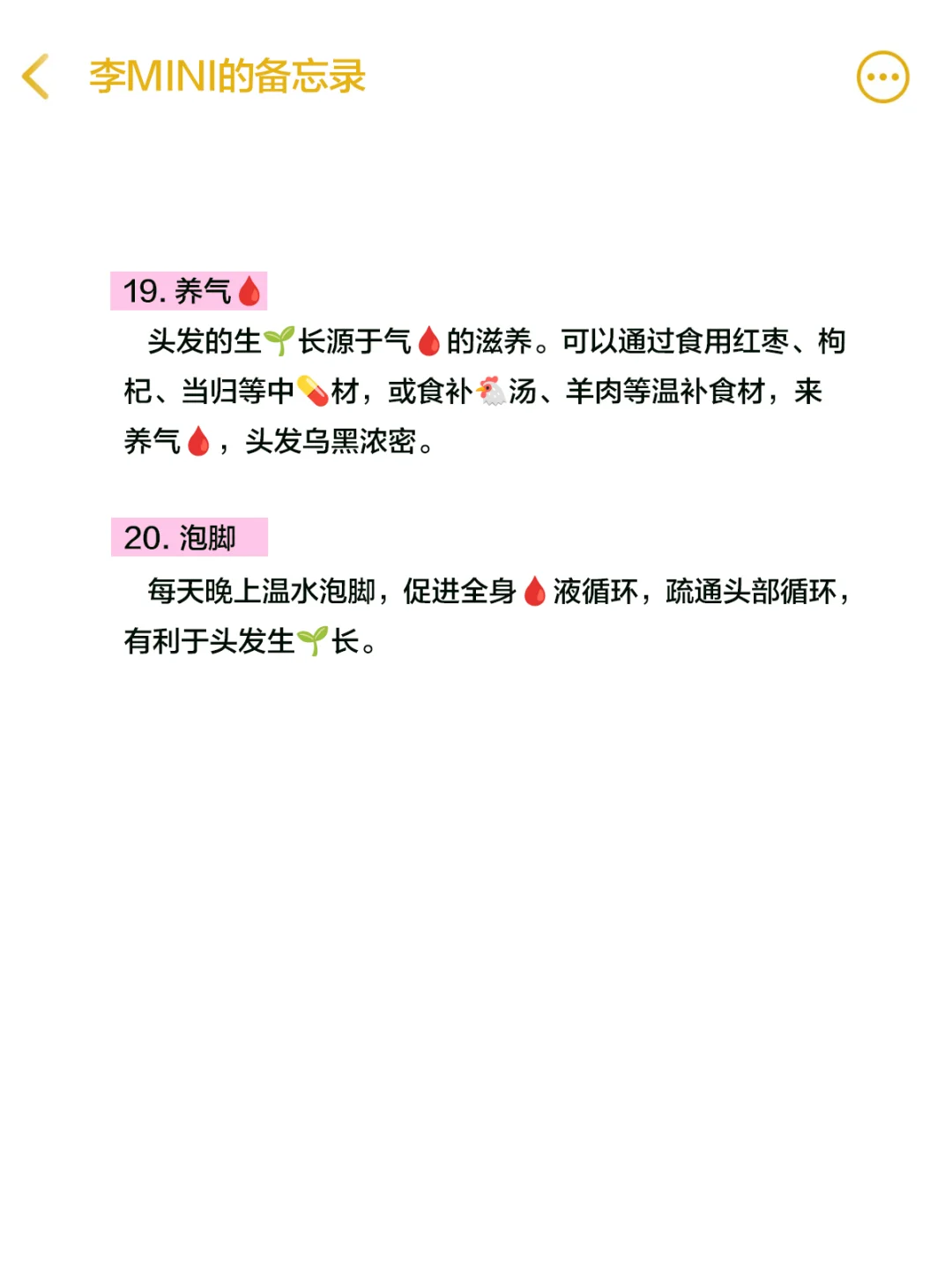 李MINI的备忘录

19. 养气🩸

头发的生🌱长源于气🩸的滋养。可以通过食用红枣、枸杞、当归等中💊材，或食补🐔汤、羊肉等温补食材，来养气🩸，头发乌黑浓密。

20. 泡脚

每天晚上温水泡脚，促进全身🩸液循环，疏通头部循环，有利于头发生🌱长。